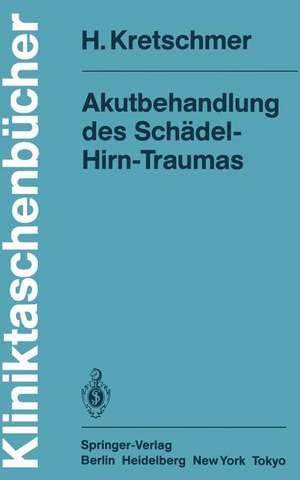 Kliniktaschenbücher

H. Kretschmer

Akutbehandlung des Schädel-Hirn-Traumas

Springer-Verlag
Berlin Heidelberg New York Tokyo